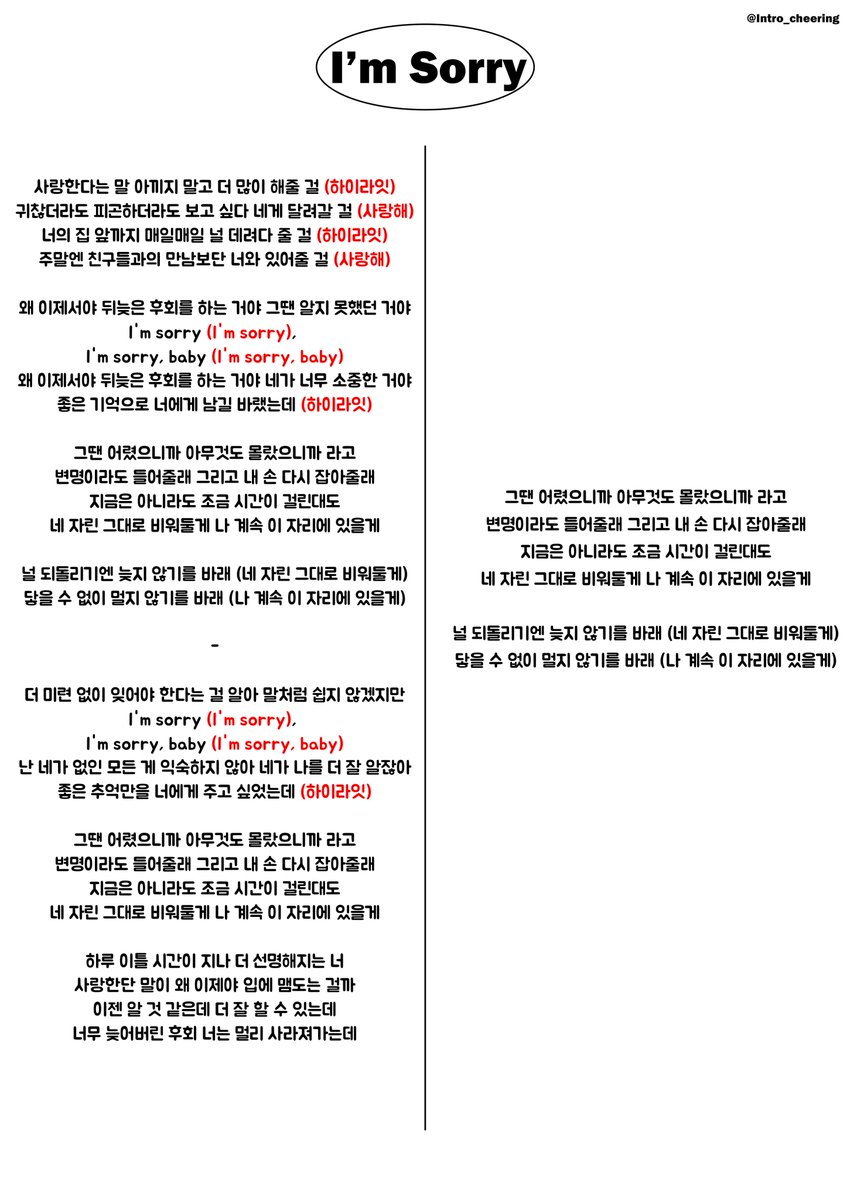 @Intro_cheering

I'm Sorry

사랑한다는 말 아끼지 말고 더 많이 해줄 걸 (하이라잇)
귀찮더라도 피곤하더라도 보고 싶다 네게 달려갈 걸 (사랑해)
너의 집 앞까지 매일매일 널 데려다 줄 걸 (하이라잇)
주말엔 친구들과의 만남보단 너와 있어줄 걸 (사랑해)

왜 이제서야 뒤늦은 후회를 하는 거야 그땐 알지 못했던 거야
I'm sorry (I'm sorry),
I'm sorry, baby (I'm sorry, baby)
왜 이제서야 뒤늦은 후회를 하는 거야 네가 너무 소중한 거야
좋은 기억으로 너에게 남길 바랬는데 (하이라잇)

그땐 어렸으니까 아무것도 몰랐으니까 라고
변명이라도 들어줄래 그리고 내 손 다시 잡아줄래
지금은 아니라도 조금 시간이 걸린대도
네 자린 그대로 비워둘게 나 계속 이 자리에 있을게

널 되돌리기엔 늦지 않기를 바래 (네 자린 그대로 비워둘게)
닿을 수 없이 멀지 않기를 바래 (나 계속 이 자리에 있을게)

-

더 미련 없이 잊어야 한다는 걸 알아 말처럼 쉽지 않겠지만
I'm sorry (I'm sorry),
I'm sorry, baby (I'm sorry, baby)
난 네가 없인 모든 게 익숙하지 않아 네가 나를 더 잘 알잖아
좋은 추억만을 너에게 주고 싶었는데 (하이라잇)

그땐 어렸으니까 아무것도 몰랐으니까 라고
변명이라도 들어줄래 그리고 내 손 다시 잡아줄래
지금은 아니라도 조금 시간이 걸린대도
네 자린 그대로 비워둘게 나 계속 이 자리에 있을게

하루 이틀 시간이 지나 더 선명해지는 너
사랑한단 말이 왜 이제야 입에 맴도는 걸까
이젠 알 것 같은데 더 잘 할 수 있는데
너무 늦어버린 후회 너는 멀리 사라져가는데

그땐 어렸으니까 아무것도 몰랐으니까 라고
변명이라도 들어줄래 그리고 내 손 다시 잡아줄래
지금은 아니라도 조금 시간이 걸린대도
네 자린 그대로 비워둘게 나 계속 이 자리에 있을게

널 되돌리기엔 늦지 않기를 바래 (네 자린 그대로 비워둘게)
닿을 수 없이 멀지 않기를 바래 (나 계속 이 자리에 있을게)